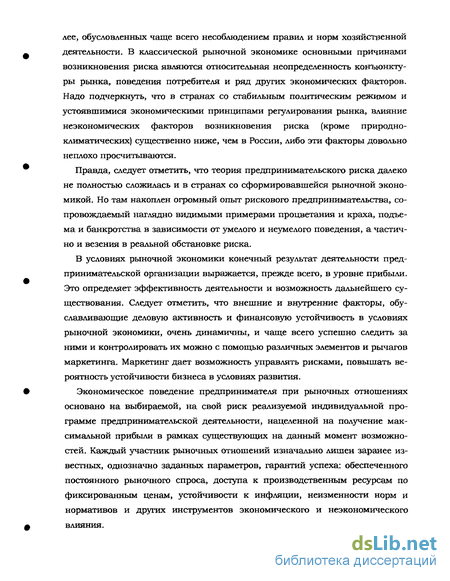 лее, обусловленных чаще всего несоблюдением правил и норм хозяйственной деятельности. В классической рыночной экономике основными причинами возникновения риска являются относительная неопределенность конъюнктуры рынка, поведения потребителя и ряд других экономических факторов. Надо подчеркнуть, что в странах со стабильным политическим режимом и устоявшимися экономическими принципами регулирования рынка, влияние неэкономических факторов возникновения риска (кроме природно-климатических) существенно ниже, чем в России, либо эти факторы довольно неплохо просчитываются.

Правда, следует отметить, что теория предпринимательского риска далеко не полностью сложилась и в странах со сформировавшейся рыночной экономикой. Но там накоплен огромный опыт рискового предпринимательства, сопровождаемый наглядно видимыми примерами процветания и краха, подъема и банкротства в зависимости от умелого и неумелого поведения, а частично и везения в реальной обстановке риска.

В условиях рыночной экономики конечный результат деятельности предпринимательской организации выражается, прежде всего, в уровне прибыли. Это определяет эффективность деятельности и возможность дальнейшего существования. Следует отметить, что внешние и внутренние факторы, обуславливающие деловую активность и финансовую устойчивость в условиях рыночной экономики, очень динамичны, и чаще всего успешно следить за ними и контролировать их можно с помощью различных элементов и рычагов маркетинга. Маркетинг дает возможность управлять рисками, повышать вероятность устойчивости бизнеса в условиях развития.

Экономическое поведение предпринимателя при рыночных отношениях основано на выбираемой, на свой риск реализуемой индивидуальной программе предпринимательской деятельности, нацеленной на получение максимальной прибыли в рамках существующих на данный момент возможностей. Каждый участник рыночных отношений изначально лишен заранее известных, однозначно заданных параметров, гарантий успеха: обеспеченного постоянного рыночного спроса, доступа к производственным ресурсам по фиксированным ценам, устойчивости к инфляции, неизменности норм и нормативов и других инструментов экономического и неэкономического влияния.

dsLib.net
библиотека диссертаций